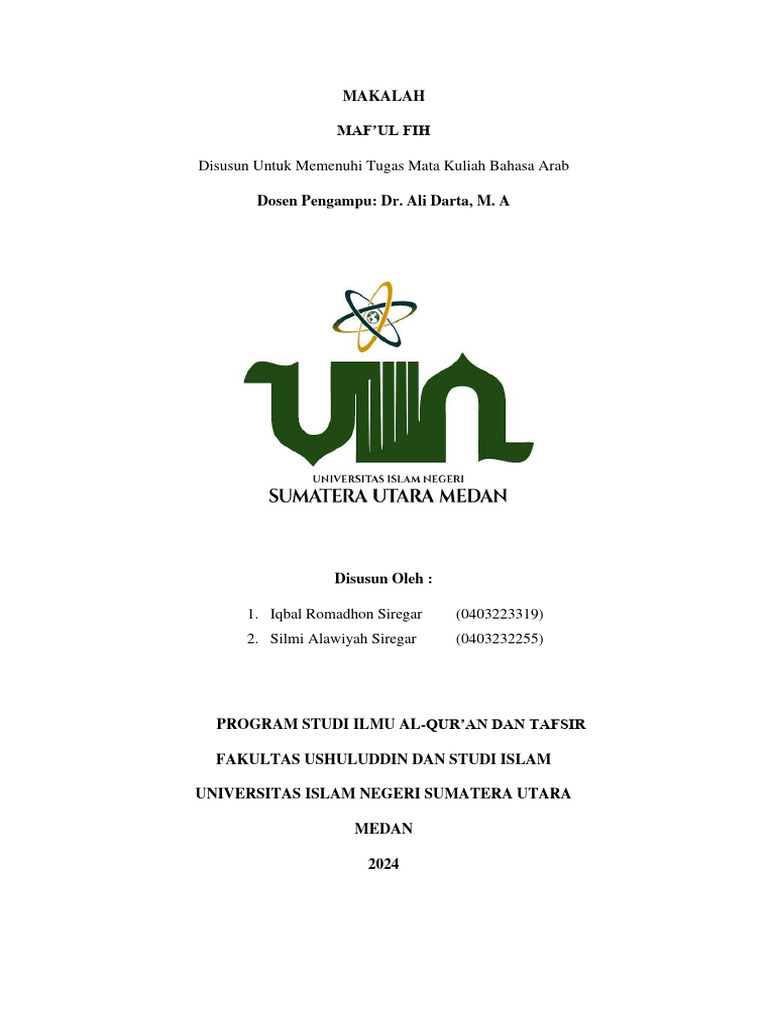 MAKALAH

MAF'UL FIH

Disusun Untuk Memenuhi Tugas Mata Kuliah Bahasa Arab

Dosen Pengampu: Dr. Ali Darta, M. A

UIN

UNIVERSITAS ISLAM NEGERI
SUMATERA UTARA MEDAN

Disusun Oleh :

1. Iqbal Romadhon Siregar (0403223319)
2. Silmi Alawiyah Siregar (0403232255)

PROGRAM STUDI ILMU AL-QUR'AN DAN TAFSIR

FAKULTAS USHULUDDIN DAN STUDI ISLAM

UNIVERSITAS ISLAM NEGERI SUMATERA UTARA

MEDAN

2024